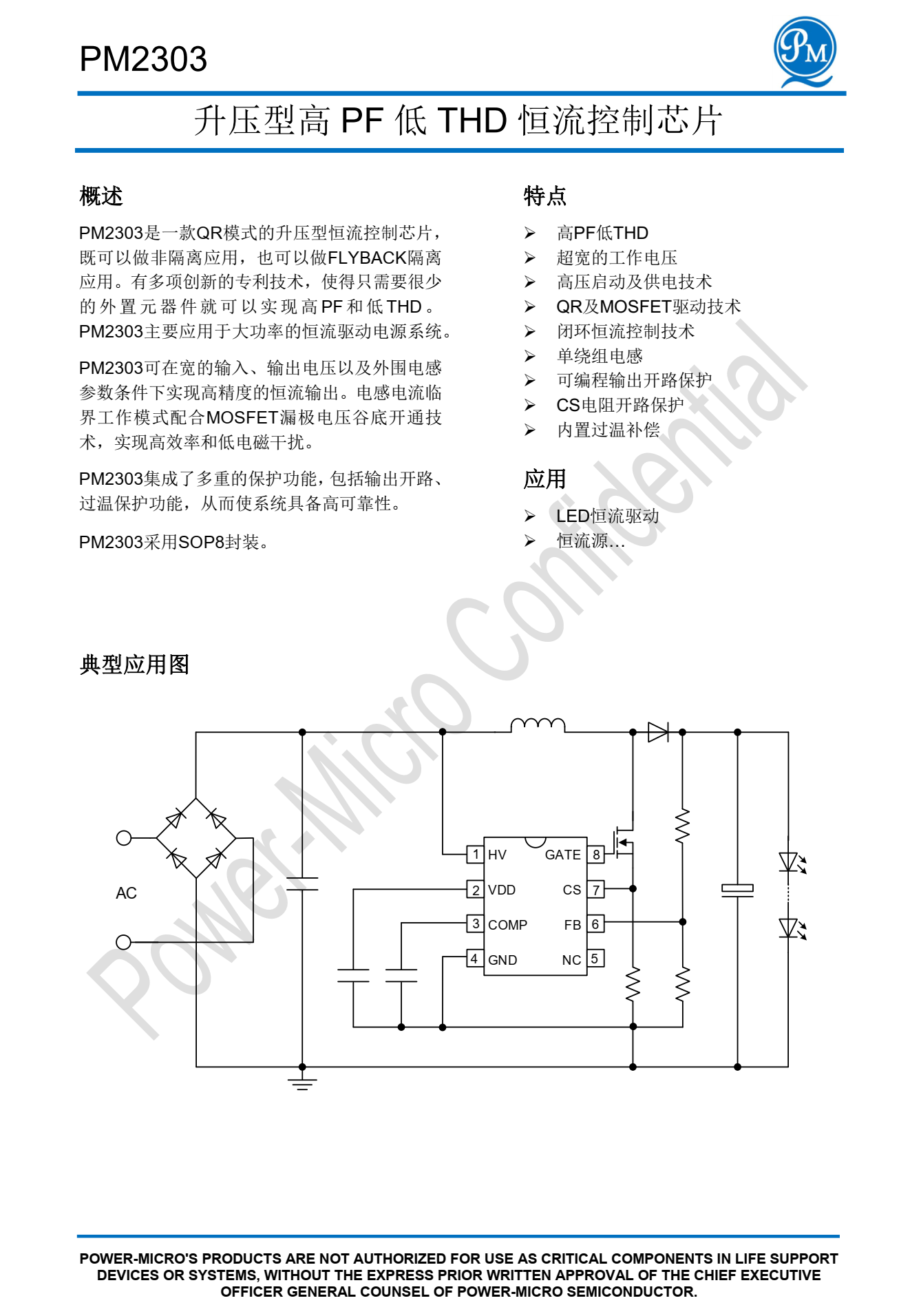 PM2303

PM

升压型高 PF 低 THD 恒流控制芯片

概述

PM2303是一款QR模式的升压型恒流控制芯片，既可以做非隔离应用，也可以做FLYBACK隔离应用。有多项创新的专利技术，使得只需要很少的外置元器件就可以实现高PF和低THD。PM2303主要应用于大功率的恒流驱动电源系统。

PM2303可在宽的输入、输出电压以及外围电感参数条件下实现高精度的恒流输出。电感电流临界工作模式配合MOSFET漏极电压谷底开通技术，实现高效率和低电磁干扰。

PM2303集成了多重的保护功能，包括输出开路、过温保护功能，从而使系统具备高可靠性。

PM2303采用SOP8封装。

特点

➢ 高PF低THD
➢ 超宽的工作电压
➢ 高压启动及供电技术
➢ QR及MOSFET驱动技术
➢ 闭环恒流控制技术
➢ 单绕组电感
➢ 可编程输出开路保护
➢ CS电阻开路保护
➢ 内置过温补偿

应用

➢ LED恒流驱动
➢ 恒流源…

Power-Micro Confidential

典型应用图

AC
1 HV
2 VDD
3 COMP
4 GND
GATE 8
CS 7
FB 6
NC 5

POWER-MICRO'S PRODUCTS ARE NOT AUTHORIZED FOR USE AS CRITICAL COMPONENTS IN LIFE SUPPORT DEVICES OR SYSTEMS, WITHOUT THE EXPRESS PRIOR WRITTEN APPROVAL OF THE CHIEF EXECUTIVE OFFICER GENERAL COUNSEL OF POWER-MICRO SEMICONDUCTOR.